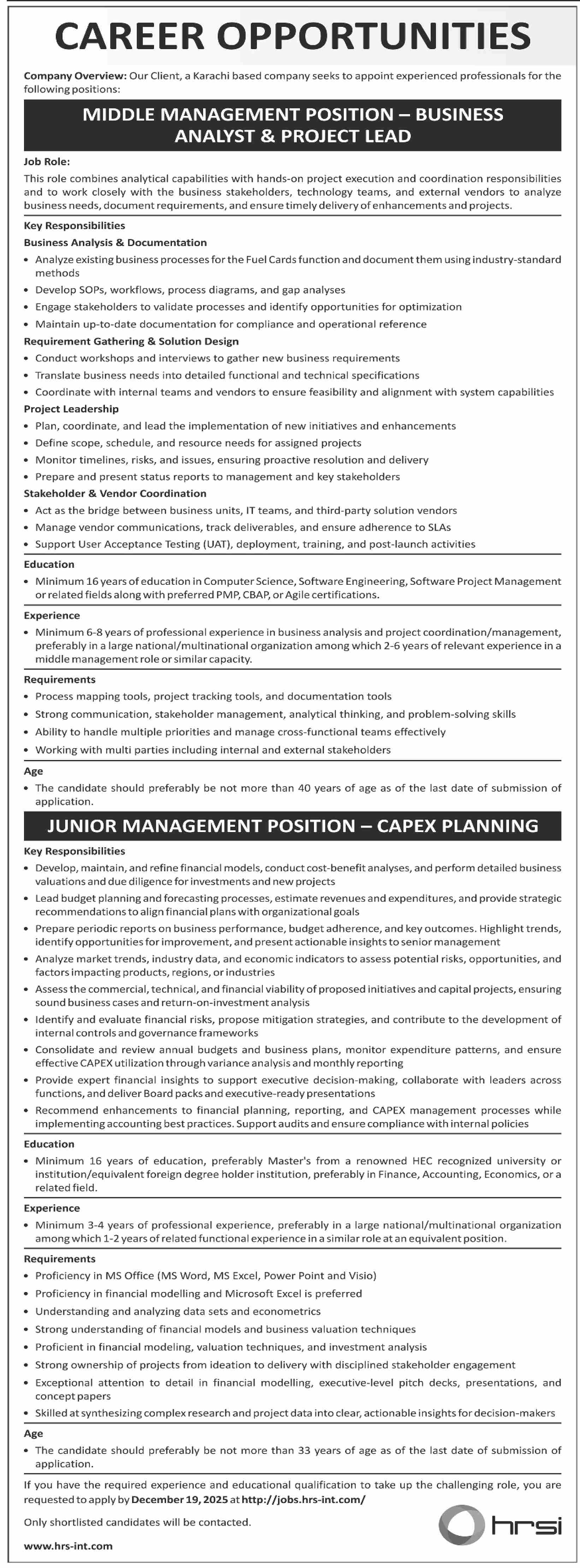 CAREER OPPORTUNITIES

Company Overview: Our Client, a Karachi based company seeks to appoint experienced professionals for the following positions:

MIDDLE MANAGEMENT POSITION – BUSINESS ANALYST & PROJECT LEAD

Job Role:
This role combines analytical capabilities with hands-on project execution and coordination responsibilities and to work closely with the business stakeholders, technology teams, and external vendors to analyze business needs, document requirements, and ensure timely delivery of enhancements and projects.

Key Responsibilities
Business Analysis & Documentation
• Analyze existing business processes for the Fuel Cards function and document them using industry-standard methods
• Develop SOPs, workflows, process diagrams, and gap analyses
• Engage stakeholders to validate processes and identify opportunities for optimization
• Maintain up-to-date documentation for compliance and operational reference
Requirement Gathering & Solution Design
• Conduct workshops and interviews to gather new business requirements
• Translate business needs into detailed functional and technical specifications
• Coordinate with internal teams and vendors to ensure feasibility and alignment with system capabilities
Project Leadership
• Plan, coordinate, and lead the implementation of new initiatives and enhancements
• Define scope, schedule, and resource needs for assigned projects
• Monitor timelines, risks, and issues, ensuring proactive resolution and delivery
• Prepare and present status reports to management and key stakeholders
Stakeholder & Vendor Coordination
• Act as the bridge between business units, IT teams, and third-party solution vendors
• Manage vendor communications, track deliverables, and ensure adherence to SLAs
• Support User Acceptance Testing (UAT), deployment, training, and post-launch activities

Education
• Minimum 16 years of education in Computer Science, Software Engineering, Software Project Management or related fields along with preferred PMP, CBAP, or Agile certifications.

Experience
• Minimum 6-8 years of professional experience in business analysis and project coordination/management, preferably in a large national/multinational organization among which 2-6 years of relevant experience in a middle management role or similar capacity.

Requirements
• Process mapping tools, project tracking tools, and documentation tools
• Strong communication, stakeholder management, analytical thinking, and problem-solving skills
• Ability to handle multiple priorities and manage cross-functional teams effectively
• Working with multi parties including internal and external stakeholders

Age
• The candidate should preferably be not more than 40 years of age as of the last date of submission of application.

JUNIOR MANAGEMENT POSITION – CAPEX PLANNING

Key Responsibilities
• Develop, maintain, and refine financial models, conduct cost-benefit analyses, and perform detailed business valuations and due diligence for investments and new projects
• Lead budget planning and forecasting processes, estimate revenues and expenditures, and provide strategic recommendations to align financial plans with organizational goals
• Prepare periodic reports on business performance, budget adherence, and key outcomes. Highlight trends, identify opportunities for improvement, and present actionable insights to senior management
• Analyze market trends, industry data, and economic indicators to assess potential risks, opportunities, and factors impacting products, regions, or industries
• Assess the commercial, technical, and financial viability of proposed initiatives and capital projects, ensuring sound business cases and return-on-investment analysis
• Identify and evaluate financial risks, propose mitigation strategies, and contribute to the development of internal controls and governance frameworks
• Consolidate and review annual budgets and business plans, monitor expenditure patterns, and ensure effective CAPEX utilization through variance analysis and monthly reporting
• Provide expert financial insights to support executive decision-making, collaborate with leaders across functions, and deliver Board packs and executive-ready presentations
• Recommend enhancements to financial planning, reporting, and CAPEX management processes while implementing accounting best practices. Support audits and ensure compliance with internal policies

Education
• Minimum 16 years of education, preferably Master's from a renowned HEC recognized university or institution/equivalent foreign degree holder institution, preferably in Finance, Accounting, Economics, or a related field.

Experience
• Minimum 3-4 years of professional experience, preferably in a large national/multinational organization among which 1-2 years of related functional experience in a similar role at an equivalent position.

Requirements
• Proficiency in MS Office (MS Word, MS Excel, Power Point and Visio)
• Proficiency in financial modelling and Microsoft Excel is preferred
• Understanding and analyzing data sets and econometrics
• Strong understanding of financial models and business valuation techniques
• Proficient in financial modeling, valuation techniques, and investment analysis
• Strong ownership of projects from ideation to delivery with disciplined stakeholder engagement
• Exceptional attention to detail in financial modelling, executive-level pitch decks, presentations, and concept papers
• Skilled at synthesizing complex research and project data into clear, actionable insights for decision-makers

Age
• The candidate should preferably be not more than 33 years of age as of the last date of submission of application.

If you have the required experience and educational qualification to take up the challenging role, you are requested to apply by December 19, 2025 at http://jobs.hrs-int.com/

Only shortlisted candidates will be contacted.

hrsi

www.hrs-int.com